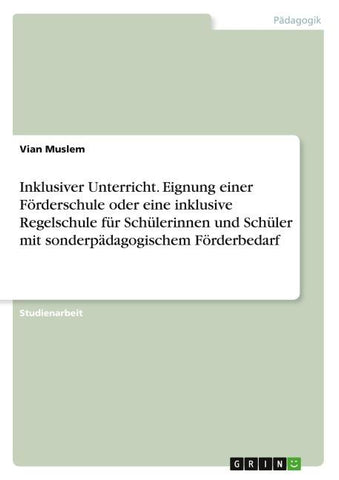 Pädagogik

Vian Muslem

Inklusiver Unterricht. Eignung einer Förderschule oder eine inklusive Regelschule für Schülerinnen und Schüler mit sonderpädagogischem Förderbedarf

Studienarbeit

GRIN